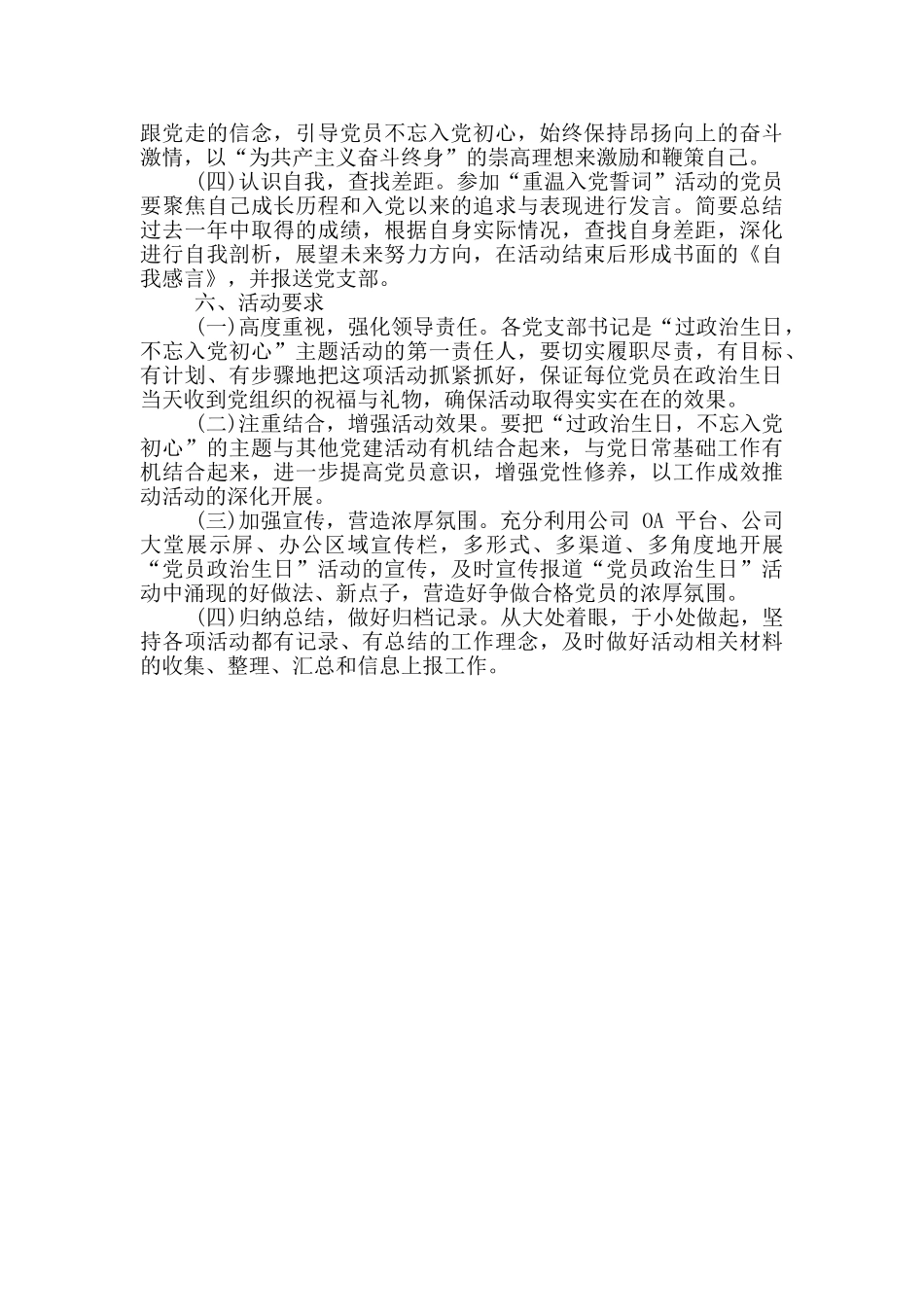 跟党走的信念，引导党员不忘入党初心，始终保持昂扬向上的奋斗激情，以“为共产主义奋斗终身”的崇高理想来激励和鞭策自己。

(四)认识自我，查找差距。参加“重温入党誓词”活动的党员要聚焦自己成长历程和入党以来的追求与表现进行发言。简要总结过去一年中取得的成绩，根据自身实际情况，查找自身差距，深化进行自我剖析，展望未来努力方向，在活动结束后形成书面的《自我感言》，并报送党支部。

六、活动要求

(一)高度重视，强化领导责任。各党支部书记是“过政治生日，不忘入党初心”主题活动的第一责任人，要切实履职尽责，有目标、有计划、有步骤地把这项活动抓紧抓好，保证每位党员在政治生日当天收到党组织的祝福与礼物，确保活动取得实实在在的效果。

(二)注重结合，增强活动效果。要把“过政治生日，不忘入党初心”的主题与其他党建活动有机结合起来，与党日常基础工作有机结合起来，进一步提高党员意识，增强党性修养，以工作成效推动活动的深化开展。

(三)加强宣传，营造浓厚氛围。充分利用公司 OA 平台、公司大堂展示屏、办公区域宣传栏，多形式、多渠道、多角度地开展“党员政治生日”活动的宣传，及时宣传报道“党员政治生日”活动中涌现的好做法、新点子，营造好争做合格党员的浓厚氛围。

(四)归纳总结，做好归档记录。从大处着眼，于小处做起，坚持各项活动都有记录、有总结的工作理念，及时做好活动相关材料的收集、整理、汇总和信息上报工作。